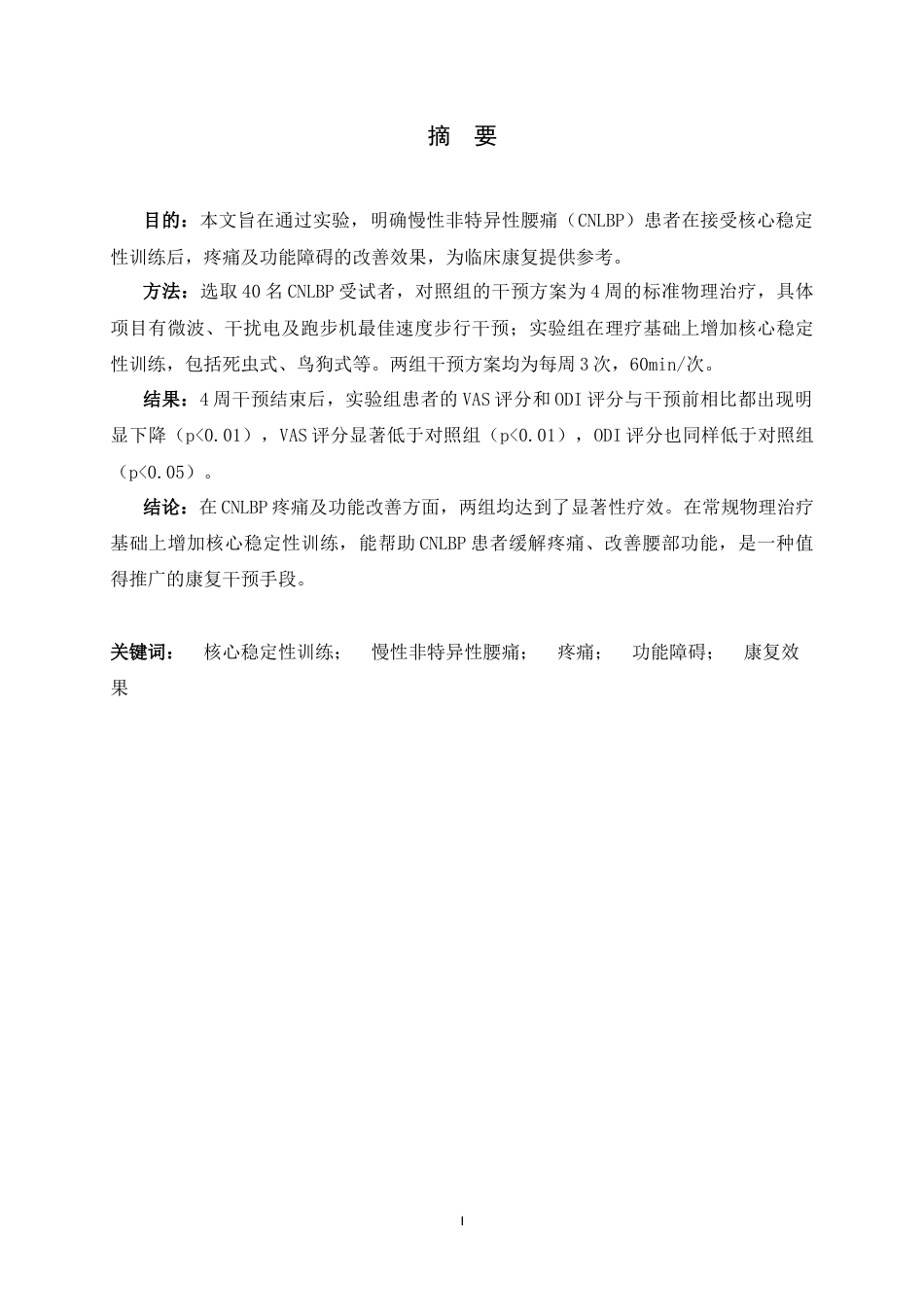 摘 要

目的：本文旨在通过实验，明确慢性非特异性腰痛（CNLBP）患者在接受核心稳定性训练后，疼痛及功能障碍的改善效果，为临床康复提供参考。

方法：选取40名CNLBP受试者，对照组的干预方案为4周的标准物理治疗，具体项目有微波、干扰电及跑步机最佳速度步行干预；实验组在理疗基础上增加核心稳定性训练，包括死虫式、鸟狗式等。两组干预方案均为每周3次，60min/次。

结果：4周干预结束后，实验组患者的VAS评分和ODI评分与干预前相比都出现明显下降（p<0.01），VAS评分显著低于对照组（p<0.01），ODI评分也同样低于对照组（p<0.05）。

结论：在CNLBP疼痛及功能改善方面，两组均达到了显著性疗效。在常规物理治疗基础上增加核心稳定性训练，能帮助CNLBP患者缓解疼痛、改善腰部功能，是一种值得推广的康复干预手段。

关键词： 核心稳定性训练； 慢性非特异性腰痛； 疼痛； 功能障碍； 康复效果

I